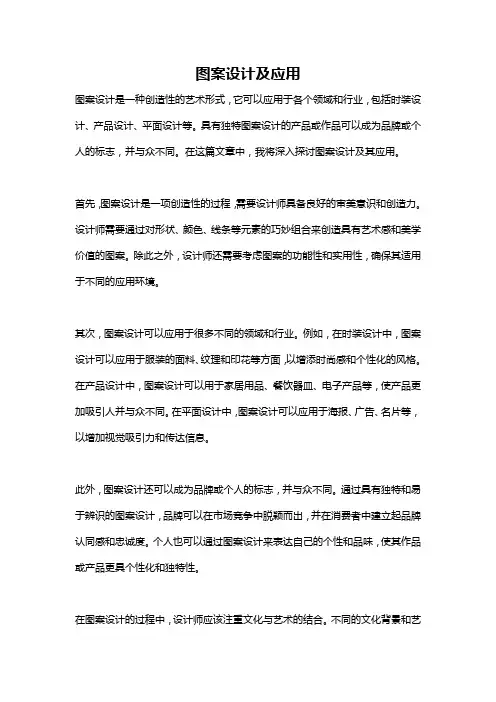 图案设计及应用

图案设计是一种创造性的艺术形式，它可以应用于各个领域和行业，包括时装设计、产品设计、平面设计等。具有独特图案设计的产品或作品可以成为品牌或个人的标志，并与众不同。在这篇文章中，我将深入探讨图案设计及其应用。

首先，图案设计是一项创造性的过程，需要设计师具备良好的审美意识和创造力。设计师需要通过对形状、颜色、线条等元素的巧妙组合来创造具有艺术感和美学价值的图案。除此之外，设计师还需要考虑图案的功能性和实用性，确保其适用于不同的应用环境。

其次，图案设计可以应用于很多不同的领域和行业。例如，在时装设计中，图案设计可以应用于服装的面料、纹理和印花等方面，以增添时尚感和个性化的风格。在产品设计中，图案设计可以用于家居用品、餐饮器皿、电子产品等，使产品更加吸引人并与众不同。在平面设计中，图案设计可以应用于海报、广告、名片等，以增加视觉吸引力和传达信息。

此外，图案设计还可以成为品牌或个人的标志，并与众不同。通过具有独特和易于辨识的图案设计，品牌可以在市场竞争中脱颖而出，并在消费者中建立起品牌认同感和忠诚度。个人也可以通过图案设计来表达自己的个性和品味，使其作品或产品更具个性化和独特性。

在图案设计的过程中，设计师应该注重文化与艺术的结合。不同的文化背景和艺